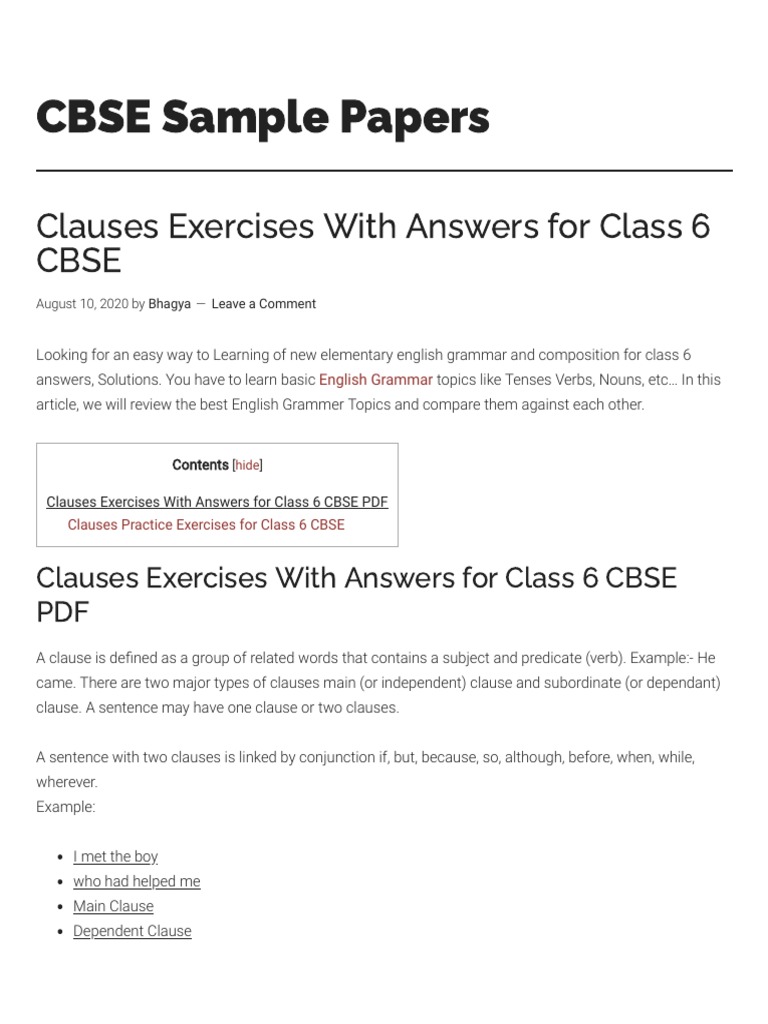 CBSE Sample Papers

Clauses Exercises With Answers for Class 6 CBSE

August 10, 2020 by Bhagya — Leave a Comment

Looking for an easy way to Learning of new elementary english grammar and composition for class 6 answers, Solutions. You have to learn basic English Grammar topics like Tenses Verbs, Nouns, etc… In this article, we will review the best English Grammer Topics and compare them against each other.

Contents [hide]

Clauses Exercises With Answers for Class 6 CBSE PDF
Clauses Practice Exercises for Class 6 CBSE

Clauses Exercises With Answers for Class 6 CBSE PDF

A clause is defined as a group of related words that contains a subject and predicate (verb). Example:- He came. There are two major types of clauses main (or independent) clause and subordinate (or dependant) clause. A sentence may have one clause or two clauses.

A sentence with two clauses is linked by conjunction if, but, because, so, although, before, when, while, wherever.
Example:

- I met the boy
- who had helped me
- Main Clause
- Dependent Clause